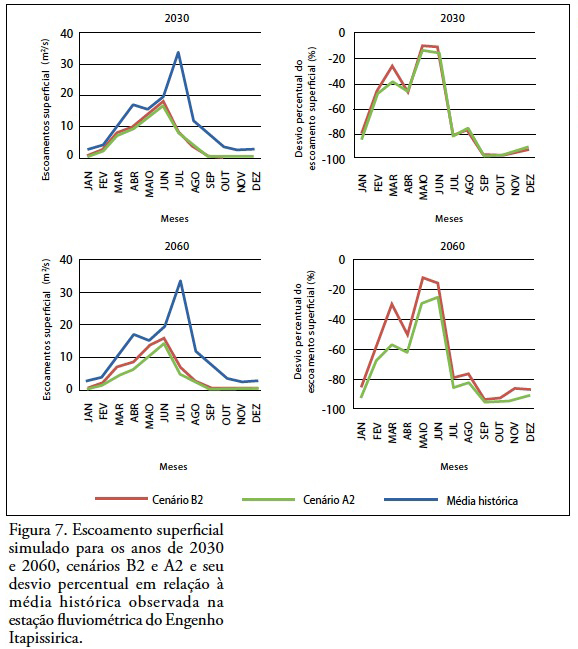 2030

Escoamentos superficial ($m^3/s$)

40
30
20
10
0

JAN FEV MAR ABR MAIO JUN JUL AGO SEP OUT NOV DEZ

Meses

2030

Desvio percentual do escoamento superficial (%)

0
-20
-40
-60
-80
-100

JAN FEV MAR ABR MAIO JUN JUL AGO SEP OUT NOV DEZ

Meses

2060

Escoamentos superficial ($m^3/s$)

40
30
20
10
0

JAN FEV MAR ABR MAIO JUN JUL AGO SEP OUT NOV DEZ

Meses

2060

Desvio percentual do escoamento superficial (%)

0
-20
-40
-60
-80
-100

JAN FEV MAR ABR MAIO JUN JUL AGO SEP OUT NOV DEZ

Meses

Cenário B2
Cenário A2
Média histórica

Figura 7. Escoamento superficial simulado para os anos de 2030 e 2060, cenários B2 e A2 e seu desvio percentual em relação à média histórica observada na estação fluviométrica do Engenho Itapissirica.